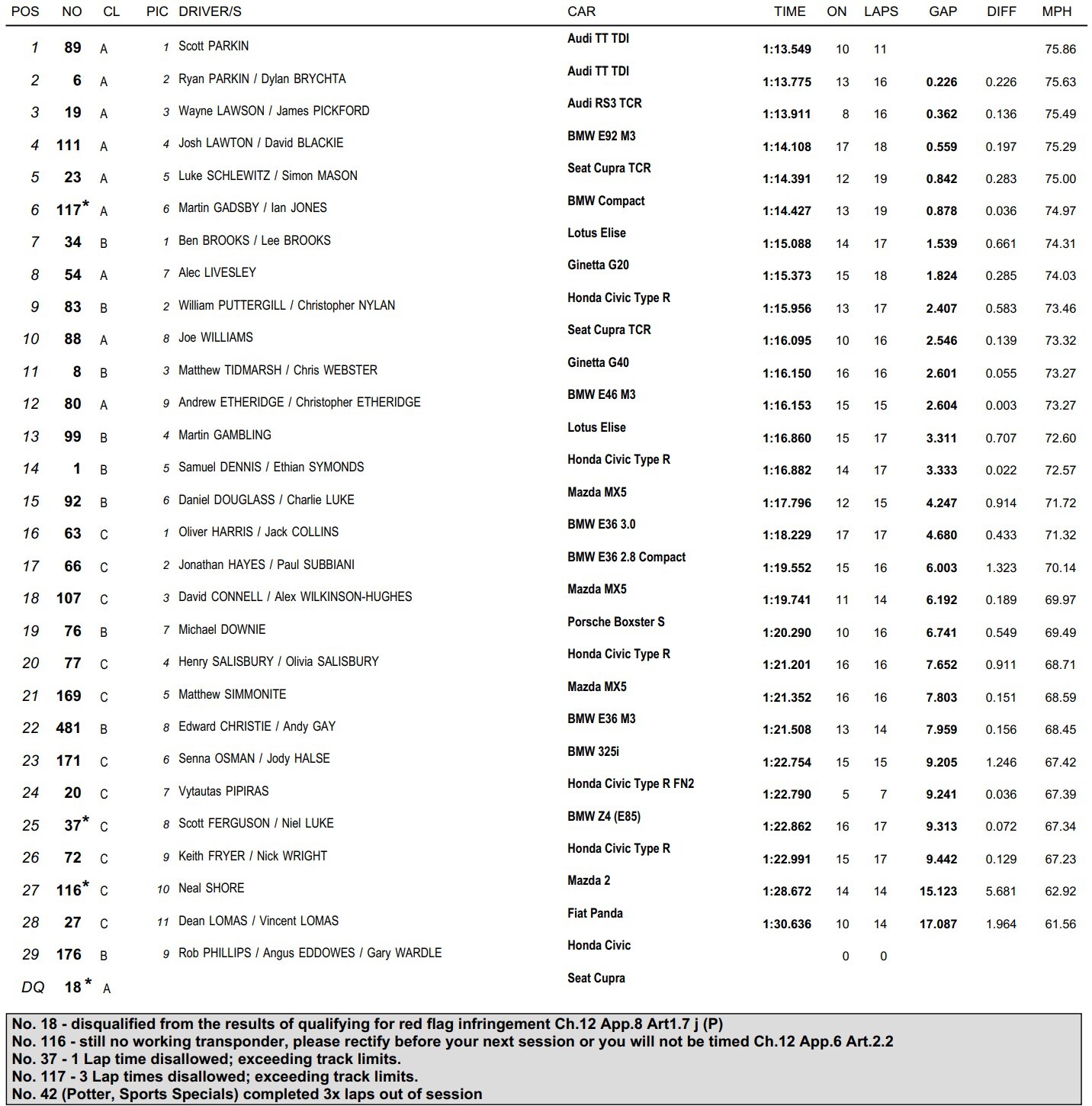 | POS | NO | CL | PIC | DRIVER/S | CAR | TIME | ON | LAPS | GAP | DIFF | MPH |
|---|---|---|---|---|---|---|---|---|---|---|---|
| 1 | 89 | A | 1 | Scott PARKIN | Audi TT TDI | 1:13.549 | 10 | 11 | | | 75.86 |
| 2 | 6 | A | 2 | Ryan PARKIN / Dylan BRYCHTA | Audi TT TDI | 1:13.775 | 13 | 16 | 0.226 | 0.226 | 75.63 |
| 3 | 19 | A | 3 | Wayne LAWSON / James PICKFORD | Audi RS3 TCR | 1:13.911 | 8 | 16 | 0.362 | 0.136 | 75.49 |
| 4 | 111 | A | 4 | Josh LAWTON / David BLACKIE | BMW E92 M3 | 1:14.108 | 17 | 18 | 0.559 | 0.197 | 75.29 |
| 5 | 23 | A | 5 | Luke SCHLEWITZ / Simon MASON | Seat Cupra TCR | 1:14.391 | 12 | 19 | 0.842 | 0.283 | 75.00 |
| 6 | 117* | A | 6 | Martin GADSBY / Ian JONES | BMW Compact | 1:14.427 | 13 | 19 | 0.878 | 0.036 | 74.97 |
| 7 | 34 | B | 1 | Ben BROOKS / Lee BROOKS | Lotus Elise | 1:15.088 | 14 | 17 | 1.539 | 0.661 | 74.31 |
| 8 | 54 | A | 7 | Alec LIVESLEY | Ginetta G20 | 1:15.373 | 15 | 18 | 1.824 | 0.285 | 74.03 |
| 9 | 83 | B | 2 | William PUTTERGILL / Christopher NYLAN | Honda Civic Type R | 1:15.956 | 13 | 17 | 2.407 | 0.583 | 73.46 |
| 10 | 88 | A | 8 | Joe WILLIAMS | Seat Cupra TCR | 1:16.095 | 10 | 16 | 2.546 | 0.139 | 73.32 |
| 11 | 8 | B | 3 | Matthew TIDMARSH / Chris WEBSTER | Ginetta G40 | 1:16.150 | 16 | 16 | 2.601 | 0.055 | 73.27 |
| 12 | 80 | A | 9 | Andrew ETHERIDGE / Christopher ETHERIDGE | BMW E46 M3 | 1:16.153 | 15 | 15 | 2.604 | 0.003 | 73.27 |
| 13 | 99 | B | 4 | Martin GAMBLING | Lotus Elise | 1:16.860 | 15 | 17 | 3.311 | 0.707 | 72.60 |
| 14 | 1 | B | 5 | Samuel DENNIS / Ethian SYMONDS | Honda Civic Type R | 1:16.882 | 14 | 17 | 3.333 | 0.022 | 72.57 |
| 15 | 92 | B | 6 | Daniel DOUGLASS / Charlie LUKE | Mazda MX5 | 1:17.796 | 12 | 15 | 4.247 | 0.914 | 71.72 |
| 16 | 63 | C | 1 | Oliver HARRIS / Jack COLLINS | BMW E36 3.0 | 1:18.229 | 17 | 17 | 4.680 | 0.433 | 71.32 |
| 17 | 66 | C | 2 | Jonathan HAYES / Paul SUBBIANI | BMW E36 2.8 Compact | 1:19.552 | 15 | 16 | 6.003 | 1.323 | 70.14 |
| 18 | 107 | C | 3 | David CONNELL / Alex WILKINSON-HUGHES | Mazda MX5 | 1:19.741 | 11 | 14 | 6.192 | 0.189 | 69.97 |
| 19 | 76 | B | 7 | Michael DOWNIE | Porsche Boxster S | 1:20.290 | 10 | 16 | 6.741 | 0.549 | 69.49 |
| 20 | 77 | C | 4 | Henry SALISBURY / Olivia SALISBURY | Honda Civic Type R | 1:21.201 | 16 | 16 | 7.652 | 0.911 | 68.71 |
| 21 | 169 | C | 5 | Matthew SIMMONITE | Mazda MX5 | 1:21.352 | 16 | 16 | 7.803 | 0.151 | 68.59 |
| 22 | 481 | B | 8 | Edward CHRISTIE / Andy GAY | BMW E36 M3 | 1:21.508 | 13 | 14 | 7.959 | 0.156 | 68.45 |
| 23 | 171 | C | 6 | Senna OSMAN / Jody HALSE | BMW 325i | 1:22.754 | 15 | 15 | 9.205 | 1.246 | 67.42 |
| 24 | 20 | C | 7 | Vytautas PIPIRAS | Honda Civic Type R FN2 | 1:22.790 | 5 | 7 | 9.241 | 0.036 | 67.39 |
| 25 | 37* | C | 8 | Scott FERGUSON / Niel LUKE | BMW Z4 (E85) | 1:22.862 | 16 | 17 | 9.313 | 0.072 | 67.34 |
| 26 | 72 | C | 9 | Keith FRYER / Nick WRIGHT | Honda Civic Type R | 1:22.991 | 15 | 17 | 9.442 | 0.129 | 67.23 |
| 27 | 116* | C | 10 | Neal SHORE | Mazda 2 | 1:28.672 | 14 | 14 | 15.123 | 5.681 | 62.92 |
| 28 | 27 | C | 11 | Dean LOMAS / Vincent LOMAS | Fiat Panda | 1:30.636 | 10 | 14 | 17.087 | 1.964 | 61.56 |
| 29 | 176 | B | 9 | Rob PHILLIPS / Angus EDDOWES / Gary WARDLE | Honda Civic | | 0 | 0 | | | |
| DQ | 18* | A | | | Seat Cupra | | | | | | |

No. 18 - disqualified from the results of qualifying for red flag infringement Ch.12 App.8 Art1.7 j (P)
No. 116 - still no working transponder, please rectify before your next session or you will not be timed Ch.12 App.6 Art.2.2
No. 37 - 1 Lap time disallowed; exceeding track limits.
No. 117 - 3 Lap times disallowed; exceeding track limits.
No. 42 (Potter, Sports Specials) completed 3x laps out of session